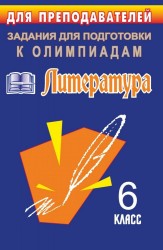 ДЛЯ ПРЕПОДАВАТЕЛЕЙ

ЗАДАНИЯ ДЛЯ ПОДГОТОВКИ К ОЛИМПИАДАМ

Литература

6 КЛАСС